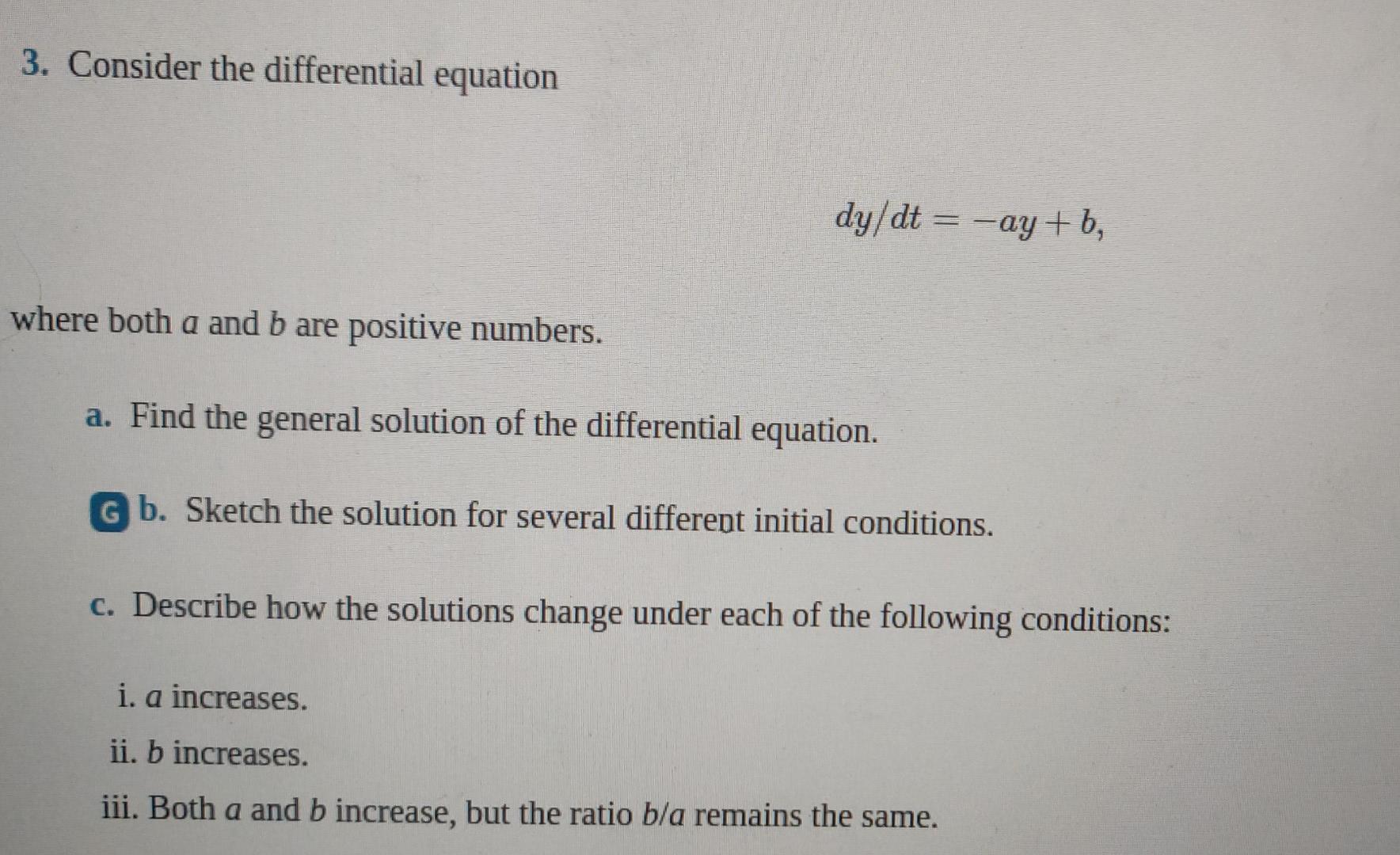 3. Consider the differential equation

$dy/dt = -ay + b,$

where both $a$ and $b$ are positive numbers.

a. Find the general solution of the differential equation.

G b. Sketch the solution for several different initial conditions.

c. Describe how the solutions change under each of the following conditions:

i. $a$ increases.

ii. $b$ increases.

iii. Both $a$ and $b$ increase, but the ratio $b/a$ remains the same.